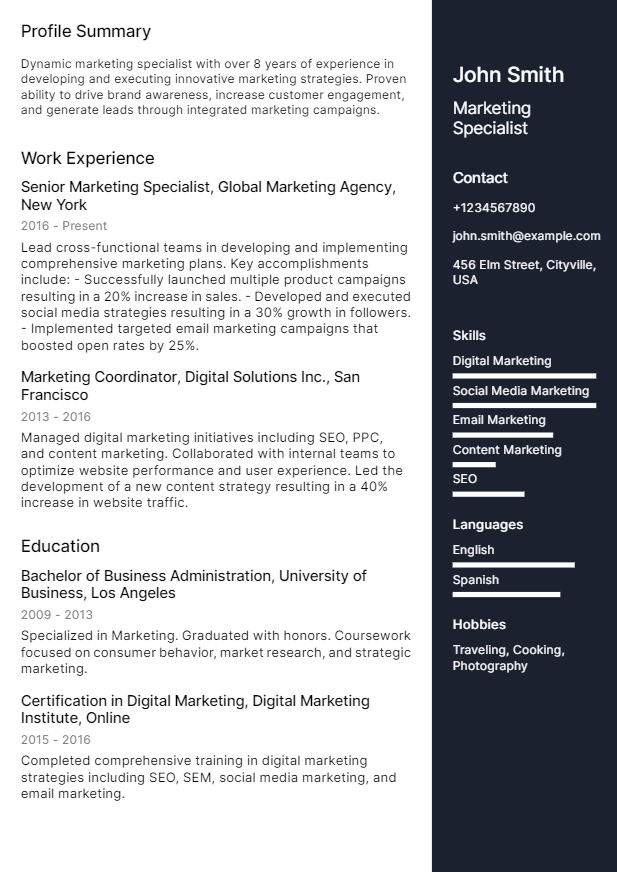 Profile Summary

Dynamic marketing specialist with over 8 years of experience in developing and executing innovative marketing strategies. Proven ability to drive brand awareness, increase customer engagement, and generate leads through integrated marketing campaigns.

Work Experience

Senior Marketing Specialist, Global Marketing Agency, New York

2016 - Present

Lead cross-functional teams in developing and implementing comprehensive marketing plans. Key accomplishments include: - Successfully launched multiple product campaigns resulting in a 20% increase in sales. - Developed and executed social media strategies resulting in a 30% growth in followers. - Implemented targeted email marketing campaigns that boosted open rates by 25%.

Marketing Coordinator, Digital Solutions Inc., San Francisco

2013 - 2016

Managed digital marketing initiatives including SEO, PPC, and content marketing. Collaborated with internal teams to optimize website performance and user experience. Led the development of a new content strategy resulting in a 40% increase in website traffic.

Education

Bachelor of Business Administration, University of Business, Los Angeles

2009 - 2013

Specialized in Marketing. Graduated with honors. Coursework focused on consumer behavior, market research, and strategic marketing.

Certification in Digital Marketing, Digital Marketing Institute, Online

2015 - 2016

Completed comprehensive training in digital marketing strategies including SEO, SEM, social media marketing, and email marketing.

John Smith

Marketing Specialist

Contact

+1234567890

john.smith@example.com

456 Elm Street, Cityville, USA

Skills

Digital Marketing

Social Media Marketing

Email Marketing

Content Marketing

SEO

Languages

English

Spanish

Hobbies

Traveling, Cooking, Photography